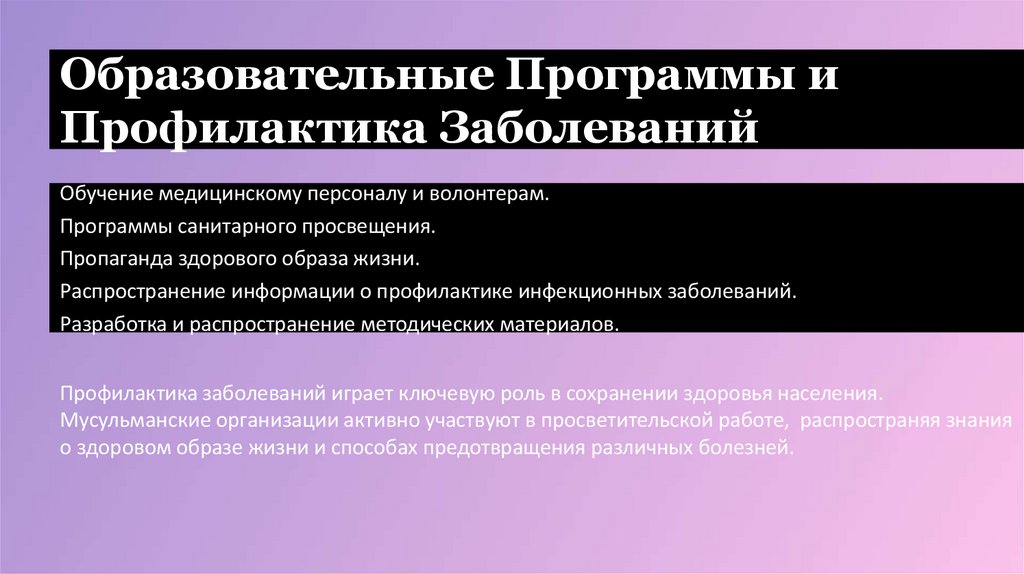 Образовательные Программы и Профилактика Заболеваний

Обучение медицинскому персоналу и волонтерам.

Программы санитарного просвещения.

Пропаганда здорового образа жизни.

Распространение информации о профилактике инфекционных заболеваний.

Разработка и распространение методических материалов.

Профилактика заболеваний играет ключевую роль в сохранении здоровья населения. Мусульманские организации активно участвуют в просветительской работе, распространяя знания о здоровом образе жизни и способах предотвращения различных болезней.